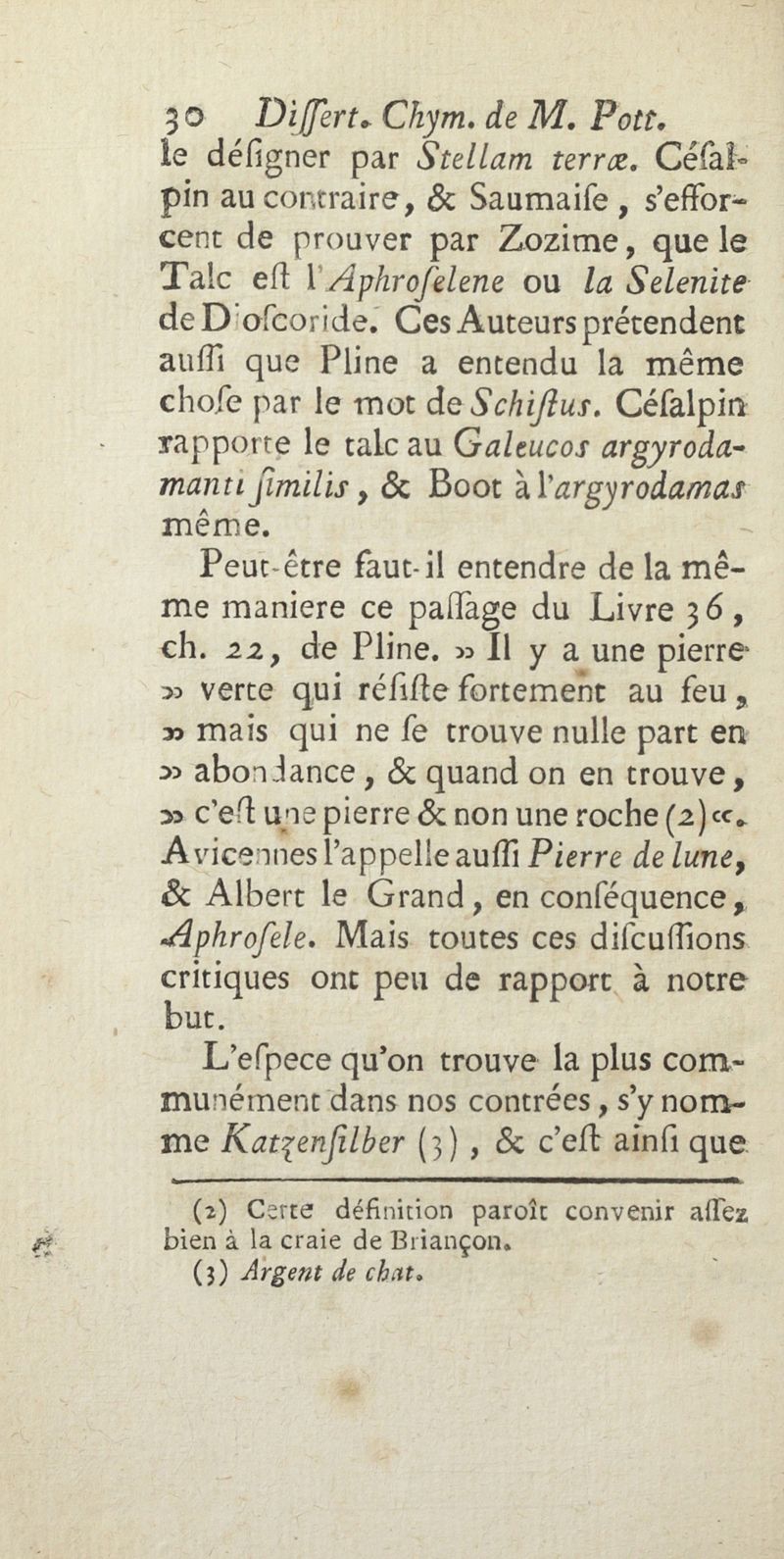 30 Differt. Chym. de M. Pott.

le défigner par Stellam terræ. Céfalpin au contraire, & Saumaife, s'efforcent de prouver par Zozime, que le Talc eft l'Aphrofelene ou la Selenite de Diofcoride. Ces Auteurs prétendent auffi que Pline a entendu la même chofe par le mot de Schiftus. Céfalpin rapporte le talc au Galeucos argyrodamanti fimilis, & Boot à l'argyrodamas même.

Peut-être faut-il entendre de la même maniere ce paffage du Livre 36, ch. 22, de Pline. » Il y a une pierre » verte qui réfifte fortement au feu, » mais qui ne fe trouve nulle part en » abondance, & quand on en trouve, » c'eft une pierre & non une roche (2) «. Avicennes l'appelle auffi Pierre de lune, & Albert le Grand, en conféquence, Aphrofele. Mais toutes ces difcuffions critiques ont peu de rapport à notre but.

L'efpece qu'on trouve la plus communément dans nos contrées, s'y nomme Katzenfilber (3), & c'eft ainfi que

(2) Cette définition paroît convenir affez bien à la craie de Briançon.

(3) Argent de chat.